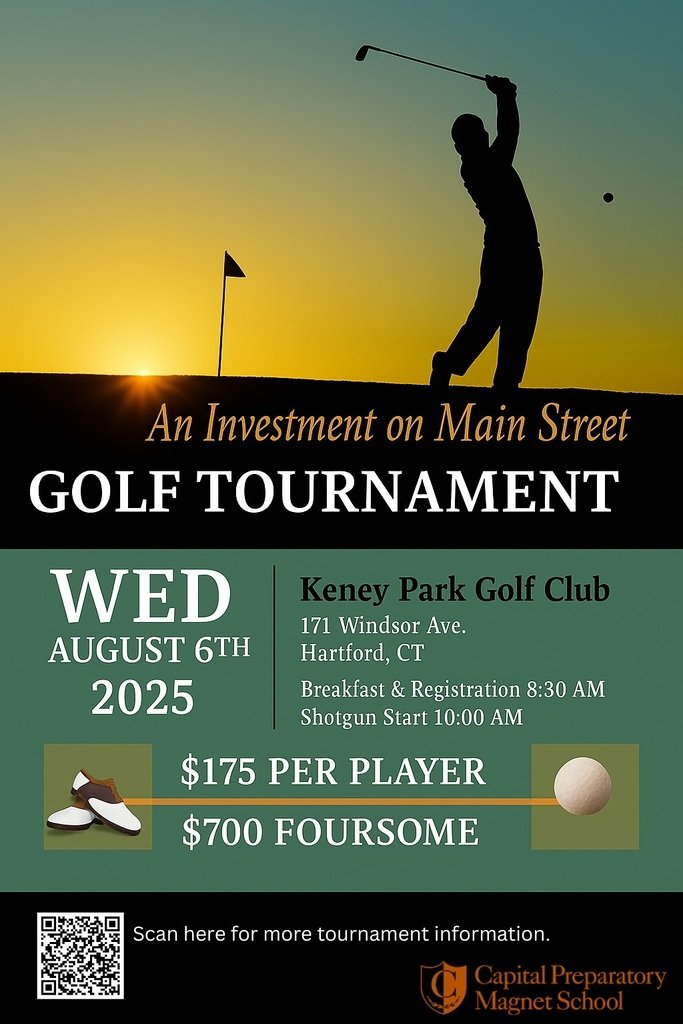 An Investment on Main Street

GOLF TOURNAMENT

WED
AUGUST 6TH
2025

Keney Park Golf Club
171 Windsor Ave.
Hartford, CT

Breakfast & Registration 8:30 AM
Shotgun Start 10:00 AM

$175 PER PLAYER

$700 FOURSOME

Scan here for more tournament information.

Capital Preparatory
Magnet School